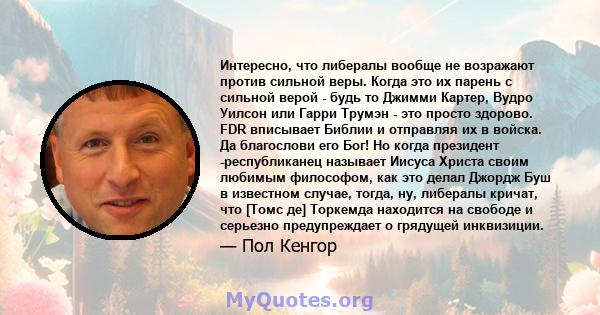 Интересно, что либералы вообще не возражают против сильной веры. Когда это их парень с сильной верой - будь то Джимми Картер, Вудро Уилсон или Гарри Трумэн - это просто здорово. FDR вписывает Библии и отправляя их в войска. Да благослови его Бог! Но когда президент -республиканец называет Иисуса Христа своим любимым философом, как это делал Джордж Буш в известном случае, тогда, ну, либералы кричат, что [Томс де] Торкемда находится на свободе и серьезно предупреждает о грядущей инквизиции.
— Пол Кенгор

MyQuotes.org